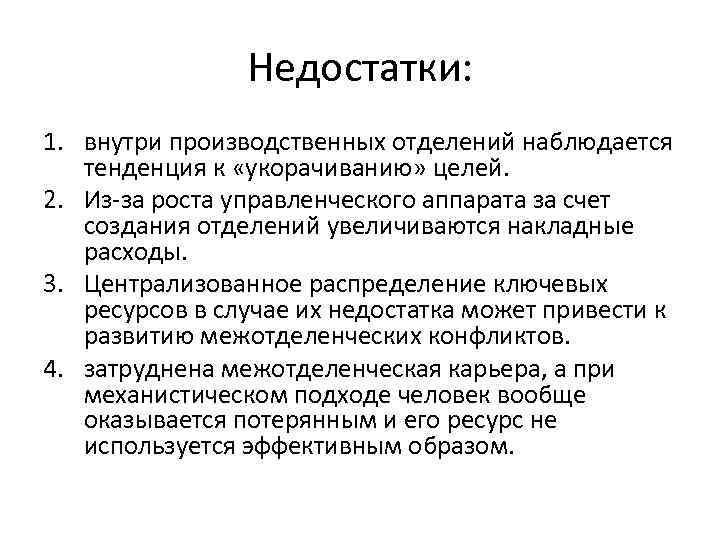 Недостатки:

1. внутри производственных отделений наблюдается тенденция к «укорачиванию» целей.
2. Из-за роста управленческого аппарата за счет создания отделений увеличиваются накладные расходы.
3. Централизованное распределение ключевых ресурсов в случае их недостатка может привести к развитию межотделенческих конфликтов.
4. затруднена межотделенческая карьера, а при механистическом подходе человек вообще оказывается потерянным и его ресурс не используется эффективным образом.